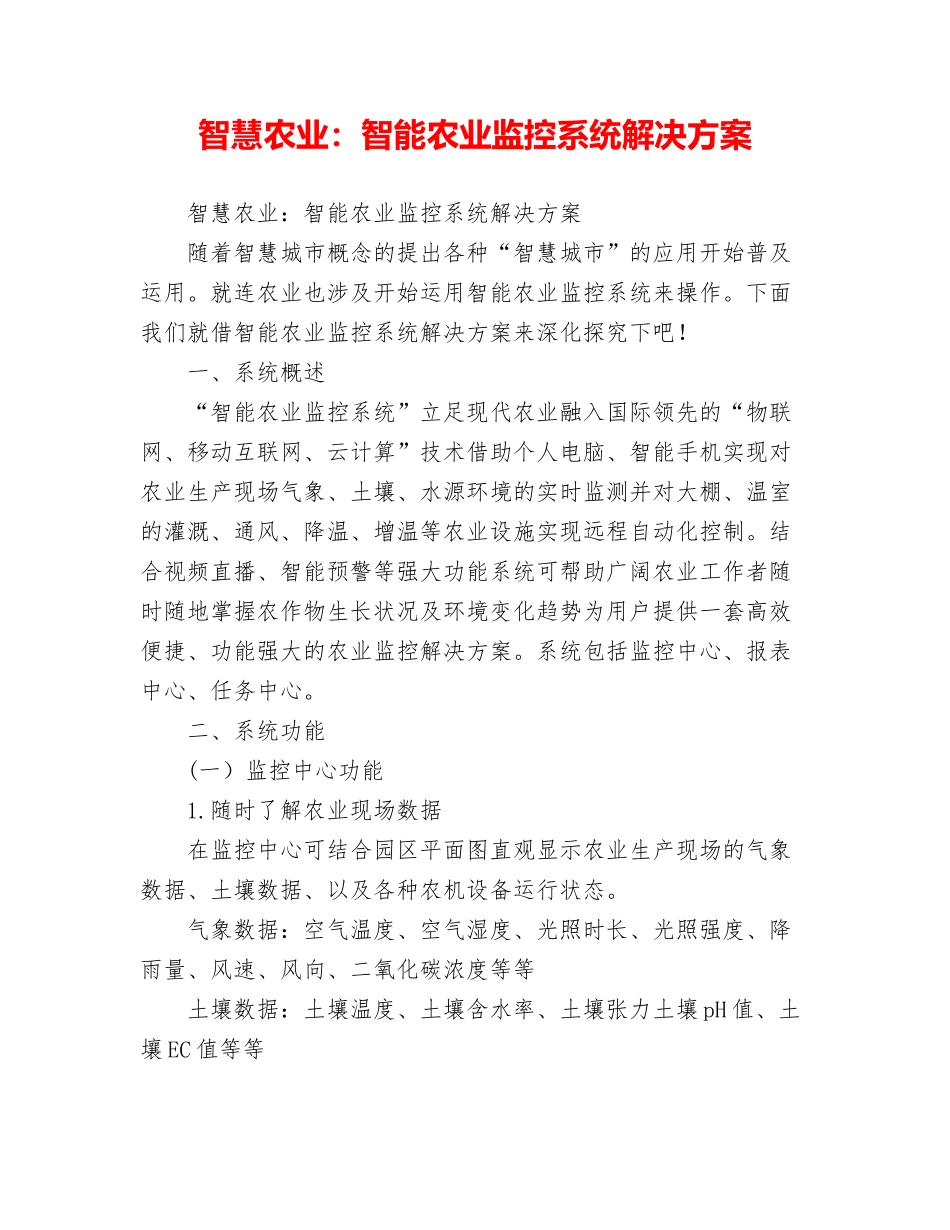 智慧农业：智能农业监控系统解决方案

智慧农业：智能农业监控系统解决方案

随着智慧城市概念的提出各种“智慧城市”的应用开始普及运用。就连农业也涉及开始运用智能农业监控系统来操作。下面我们就借智能农业监控系统解决方案来深化探究下吧！

一、系统概述

“智能农业监控系统”立足现代农业融入国际领先的“物联网、移动互联网、云计算”技术借助个人电脑、智能手机实现对农业生产现场气象、土壤、水源环境的实时监测并对大棚、温室的灌溉、通风、降温、增温等农业设施实现远程自动化控制。结合视频直播、智能预警等强大功能系统可帮助广阔农业工作者随时随地掌握农作物生长状况及环境变化趋势为用户提供一套高效便捷、功能强大的农业监控解决方案。系统包括监控中心、报表中心、任务中心。

二、系统功能

（一）监控中心功能

1.随时了解农业现场数据

在监控中心可结合园区平面图直观显示农业生产现场的气象数据、土壤数据、以及各种农机设备运行状态。

气象数据：空气温度、空气湿度、光照时长、光照强度、降雨量、风速、风向、二氧化碳浓度等等

土壤数据：土壤温度、土壤含水率、土壤张力土壤pH值、土壤EC值等等